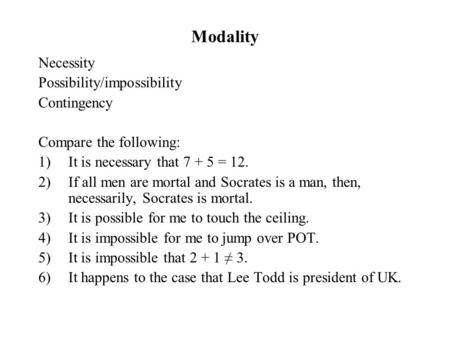 Modality

Necessity
Possibility/impossibility
Contingency

Compare the following:
1) It is necessary that $7 + 5 = 12$.
2) If all men are mortal and Socrates is a man, then, necessarily, Socrates is mortal.
3) It is possible for me to touch the ceiling.
4) It is impossible for me to jump over POT.
5) It is impossible that $2 + 1 \neq 3$.
6) It happens to the case that Lee Todd is president of UK.